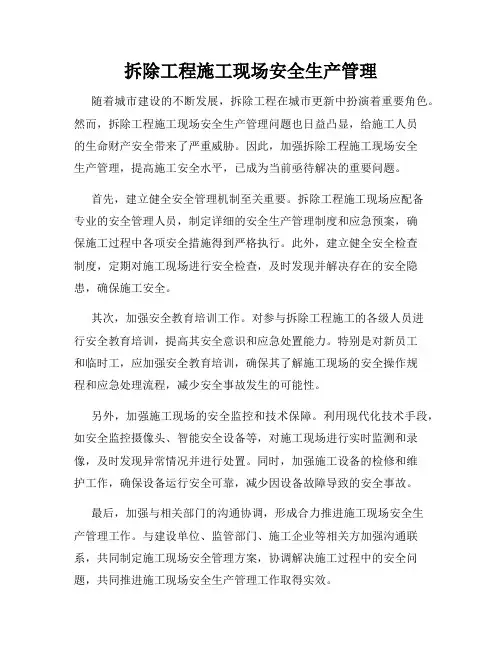 拆除工程施工现场安全生产管理

随着城市建设的不断发展，拆除工程在城市更新中扮演着重要角色。然而，拆除工程施工现场安全生产管理问题也日益凸显，给施工人员的生命财产安全带来了严重威胁。因此，加强拆除工程施工现场安全生产管理，提高施工安全水平，已成为当前亟待解决的重要问题。

首先，建立健全安全管理机制至关重要。拆除工程施工现场应配备专业的安全管理人员，制定详细的安全生产管理制度和应急预案，确保施工过程中各项安全措施得到严格执行。此外，建立健全安全检查制度，定期对施工现场进行安全检查，及时发现并解决存在的安全隐患，确保施工安全。

其次，加强安全教育培训工作。对参与拆除工程施工的各级人员进行安全教育培训，提高其安全意识和应急处置能力。特别是对新员工和临时工，应加强安全教育培训，确保其了解施工现场的安全操作规程和应急处理流程，减少安全事故发生的可能性。

另外，加强施工现场的安全监控和技术保障。利用现代化技术手段，如安全监控摄像头、智能安全设备等，对施工现场进行实时监测和录像，及时发现异常情况并进行处置。同时，加强施工设备的检修和维护工作，确保设备运行安全可靠，减少因设备故障导致的安全事故。

最后，加强与相关部门的沟通协调，形成合力推进施工现场安全生产管理工作。与建设单位、监管部门、施工企业等相关方加强沟通联系，共同制定施工现场安全管理方案，协调解决施工过程中的安全问题，共同推进施工现场安全生产管理工作取得实效。